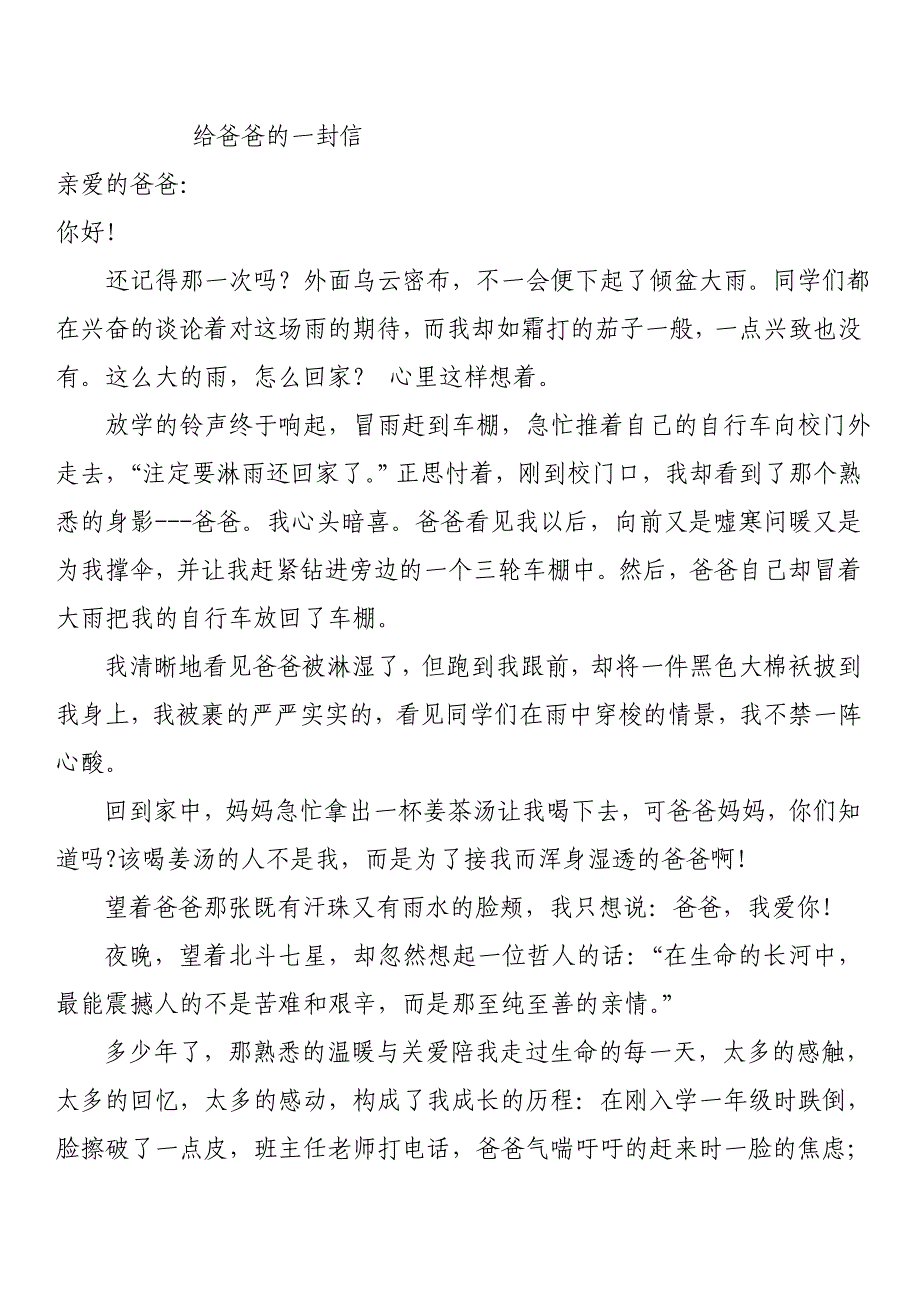 给爸爸的一封信

亲爱的爸爸:

你好!

还记得那一次吗?外面乌云密布，不一会便下起了倾盆大雨。同学们都在兴奋的谈论着对这场雨的期待，而我却如霜打的茄子一般，一点兴致也没有。这么大的雨，怎么回家? 心里这样想着。

放学的铃声终于响起，冒雨赶到车棚，急忙推着自己的自行车向校门外走去，“注定要淋雨还回家了。”正思忖着，刚到校门口，我却看到了那个熟悉的身影---爸爸。我心头暗喜。爸爸看见我以后，向前又是嘘寒问暖又是为我撑伞，并让我赶紧钻进旁边的一个三轮车棚中。然后，爸爸自己却冒着大雨把我的自行车放回了车棚。

我清晰地看见爸爸被淋湿了，但跑到我跟前，却将一件黑色大棉袄披到我身上，我被裹的严严实实的，看见同学们在雨中穿梭的情景，我不禁一阵心酸。

回到家中，妈妈急忙拿出一杯姜茶汤让我喝下去，可爸爸妈妈，你们知道吗?该喝姜汤的人不是我，而是为了接我而浑身湿透的爸爸啊!

望着爸爸那张既有汗珠又有雨水的脸颊，我只想说:爸爸，我爱你!

夜晚，望着北斗七星，却忽然想起一位哲人的话:“在生命的长河中，最能震撼人的不是苦难和艰辛，而是那至纯至善的亲情。”

多少年了，那熟悉的温暖与关爱陪我走过生命的每一天，太多的感触，太多的回忆，太多的感动，构成了我成长的历程:在刚入学一年级时跌倒，脸擦破了一点皮，班主任老师打电话，爸爸气喘吁吁的赶来时一脸的焦虑;